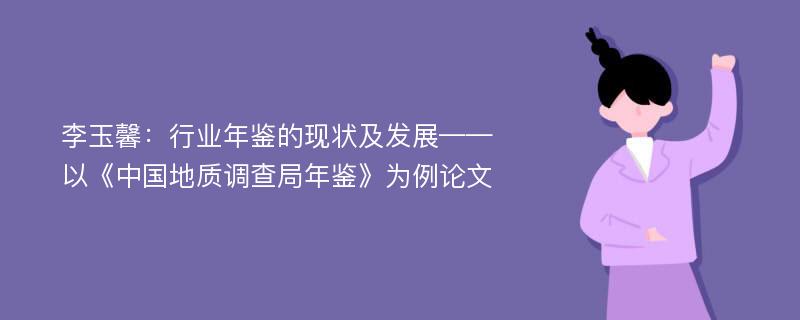 李玉馨：行业年鉴的现状及发展——以《中国地质调查局年鉴》为例论文